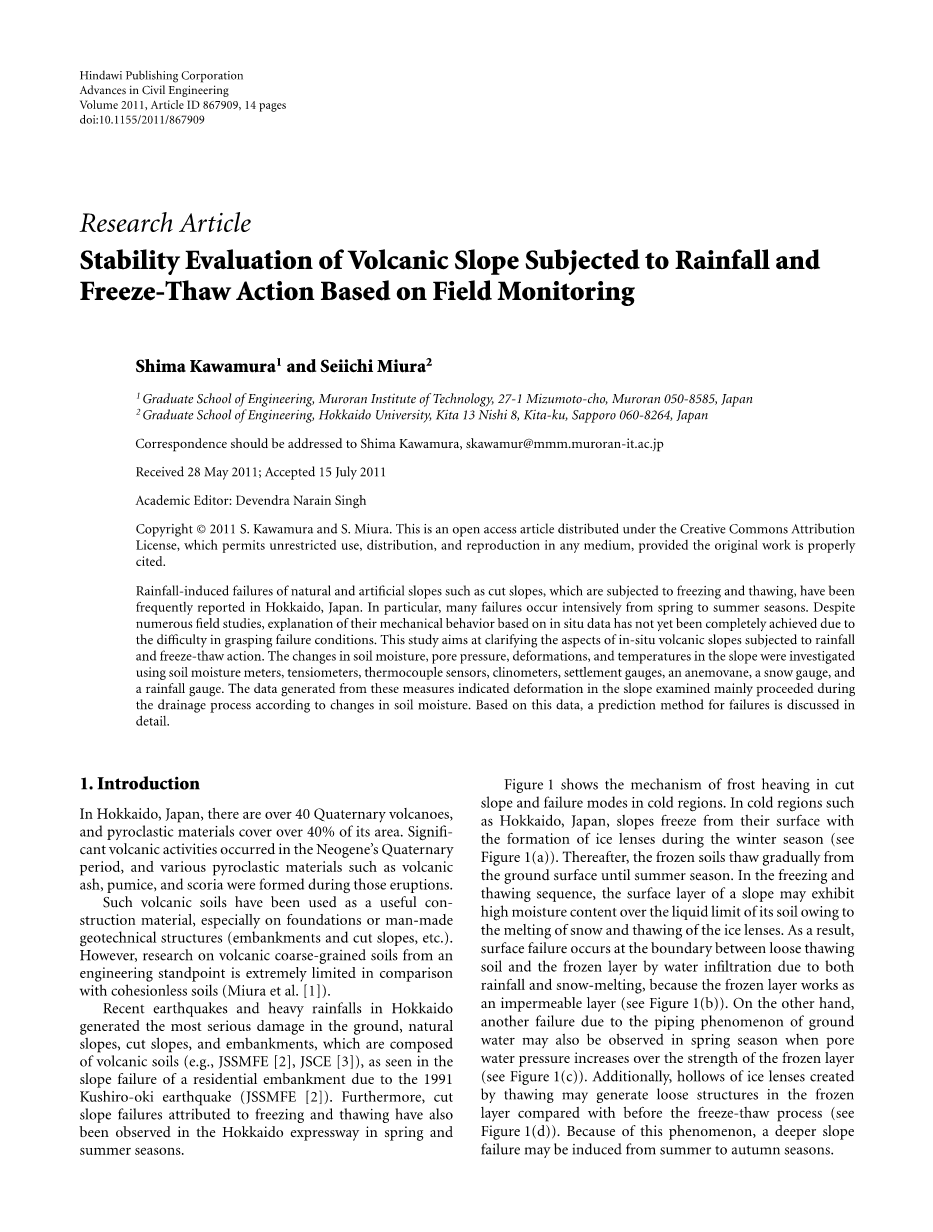 Hindawi Publishing Corporation
Advances in Civil Engineering
Volume 2011, Article ID 867909, 14 pages
doi:10.1155/2011/867909

Research Article
Stability Evaluation of Volcanic Slope Subjected to Rainfall and Freeze-Thaw Action Based on Field Monitoring

Shima Kawamura$^1$ and Seiichi Miura$^2$

$^1$ Graduate School of Engineering, Muroran Institute of Technology, 27-1 Mizumoto-cho, Muroran 050-8585, Japan
$^2$ Graduate School of Engineering, Hokkaido University, Kita 13 Nishi 8, Kita-ku, Sapporo 060-8264, Japan

Correspondence should be addressed to Shima Kawamura, skawamur@mmm.muroran-it.ac.jp

Received 28 May 2011; Accepted 15 July 2011

Academic Editor: Devendra Narain Singh

Copyright © 2011 S. Kawamura and S. Miura. This is an open access article distributed under the Creative Commons Attribution License, which permits unrestricted use, distribution, and reproduction in any medium, provided the original work is properly cited.

Rainfall-induced failures of natural and artificial slopes such as cut slopes, which are subjected to freezing and thawing, have been frequently reported in Hokkaido, Japan. In particular, many failures occur intensively from spring to summer seasons. Despite numerous field studies, explanation of their mechanical behavior based on in situ data has not yet been completely achieved due to the difficulty in grasping failure conditions. This study aims at clarifying the aspects of in-situ volcanic slopes subjected to rainfall and freeze-thaw action. The changes in soil moisture, pore pressure, deformations, and temperatures in the slope were investigated using soil moisture meters, tensiometers, thermocouple sensors, clinometers, settlement gauges, an anemovane, a snow gauge, and a rainfall gauge. The data generated from these measures indicated deformation in the slope examined mainly proceeded during the drainage process according to changes in soil moisture. Based on this data, a prediction method for failures is discussed in detail.

1. Introduction

In Hokkaido, Japan, there are over 40 Quaternary volcanoes, and pyroclastic materials cover over 40% of its area. Significant volcanic activities occurred in the Neogene's Quaternary period, and various pyroclastic materials such as volcanic ash, pumice, and scoria were formed during those eruptions.

Such volcanic soils have been used as a useful construction material, especially on foundations or man-made geotechnical structures (embankments and cut slopes, etc.). However, research on volcanic coarse-grained soils from an engineering standpoint is extremely limited in comparison with cohesionless soils (Miura et al. [1]).

Recent earthquakes and heavy rainfalls in Hokkaido generated the most serious damage in the ground, natural slopes, cut slopes, and embankments, which are composed of volcanic soils (e.g., JSSMFE [2], JSCE [3]), as seen in the slope failure of a residential embankment due to the 1991 Kushiro-oki earthquake (JSSMFE [2]). Furthermore, cut slope failures attributed to freezing and thawing have also been observed in the Hokkaido expressway in spring and summer seasons.

Figure 1 shows the mechanism of frost heaving in cut slope and failure modes in cold regions. In cold regions such as Hokkaido, Japan, slopes freeze from their surface with the formation of ice lenses during the winter season (see Figure 1(a)). Thereafter, the frozen soils thaw gradually from the ground surface until summer season. In the freezing and thawing sequence, the surface layer of a slope may exhibit high moisture content over the liquid limit of its soil owing to the melting of snow and thawing of the ice lenses. As a result, surface failure occurs at the boundary between loose thawing soil and the frozen layer by water infiltration due to both rainfall and snow-melting, because the frozen layer works as an impermeable layer (see Figure 1(b)). On the other hand, another failure due to the piping phenomenon of ground water may also be observed in spring season when pore water pressure increases over the strength of the frozen layer (see Figure 1(c)). Additionally, hollows of ice lenses created by thawing may generate loose structures in the frozen layer compared with before the freeze-thaw process (see Figure 1(d)). Because of this phenomenon, a deeper slope failure may be induced from summer to autumn seasons.